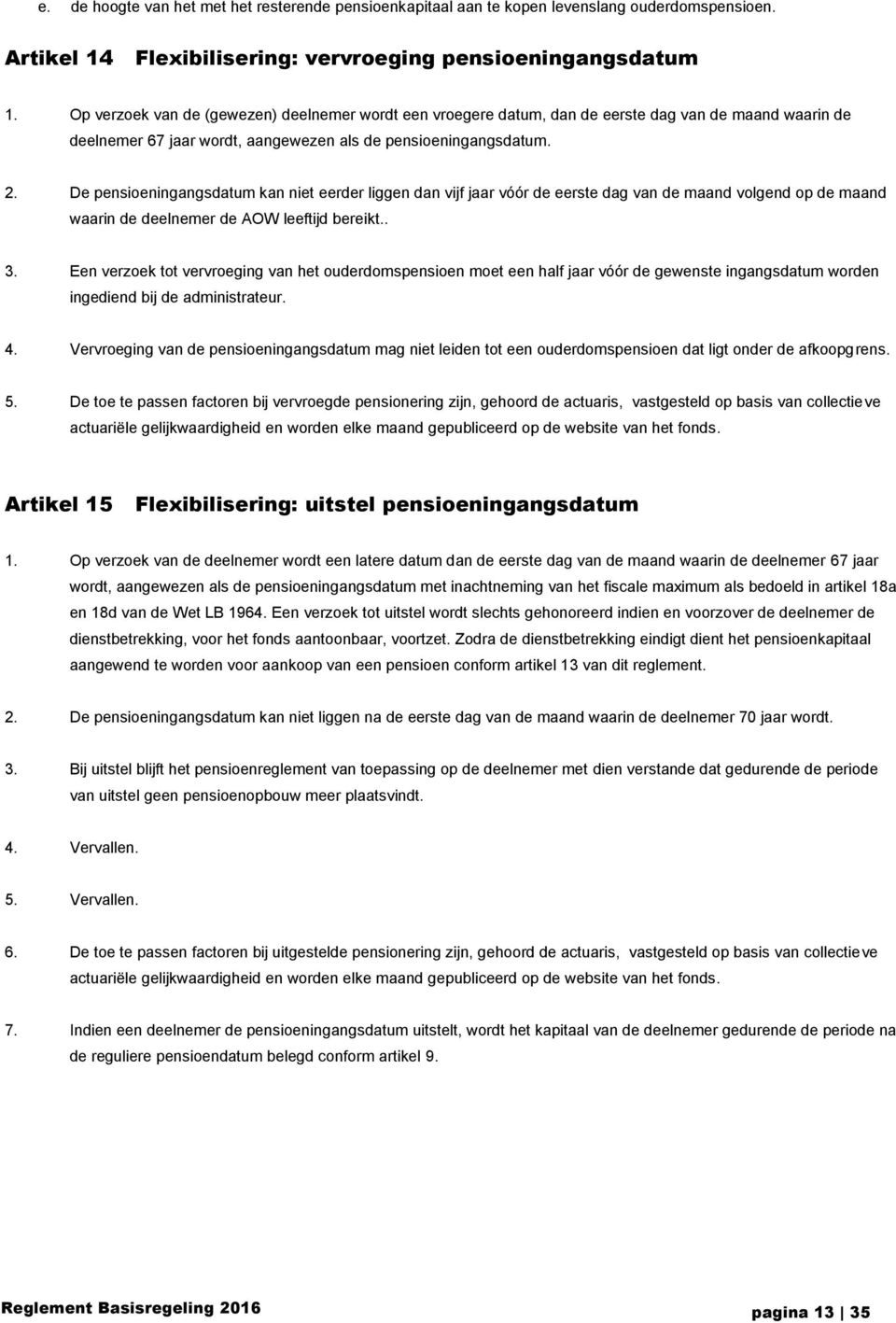 e. de hoogte van het met het resterende pensioenkapitaal aan te kopen levenslang ouderdomspensioen.

Artikel 14 Flexibilisering: vervroeging pensioeningangsdatum

1. Op verzoek van de (gewezen) deelnemer wordt een vroegere datum, dan de eerste dag van de maand waarin de deelnemer 67 jaar wordt, aangewezen als de pensioeningangsdatum.

2. De pensioeningangsdatum kan niet eerder liggen dan vijf jaar vóór de eerste dag van de maand volgend op de maand waarin de deelnemer de AOW leeftijd bereikt..

3. Een verzoek tot vervroeging van het ouderdomspensioen moet een half jaar vóór de gewenste ingangsdatum worden ingediend bij de administrateur.

4. Vervroeging van de pensioeningangsdatum mag niet leiden tot een ouderdomspensioen dat ligt onder de afkoopgrens.

5. De toe te passen factoren bij vervroegde pensionering zijn, gehoord de actuaris, vastgesteld op basis van collectieve actuariële gelijkwaardigheid en worden elke maand gepubliceerd op de website van het fonds.

Artikel 15 Flexibilisering: uitstel pensioeningangsdatum

1. Op verzoek van de deelnemer wordt een latere datum dan de eerste dag van de maand waarin de deelnemer 67 jaar wordt, aangewezen als de pensioeningangsdatum met inachtneming van het fiscale maximum als bedoeld in artikel 18a en 18d van de Wet LB 1964. Een verzoek tot uitstel wordt slechts gehonoreerd indien en voorzover de deelnemer de dienstbetrekking, voor het fonds aantoonbaar, voortzet. Zodra de dienstbetrekking eindigt dient het pensioenkapitaal aangewend te worden voor aankoop van een pensioen conform artikel 13 van dit reglement.

2. De pensioeningangsdatum kan niet liggen na de eerste dag van de maand waarin de deelnemer 70 jaar wordt.

3. Bij uitstel blijft het pensioenreglement van toepassing op de deelnemer met dien verstande dat gedurende de periode van uitstel geen pensioenopbouw meer plaatsvindt.

4. Vervallen.

5. Vervallen.

6. De toe te passen factoren bij uitgestelde pensionering zijn, gehoord de actuaris, vastgesteld op basis van collectieve actuariële gelijkwaardigheid en worden elke maand gepubliceerd op de website van het fonds.

7. Indien een deelnemer de pensioeningangsdatum uitstelt, wordt het kapitaal van de deelnemer gedurende de periode na de reguliere pensioendatum belegd conform artikel 9.

Reglement Basisregeling 2016 pagina 13 | 35